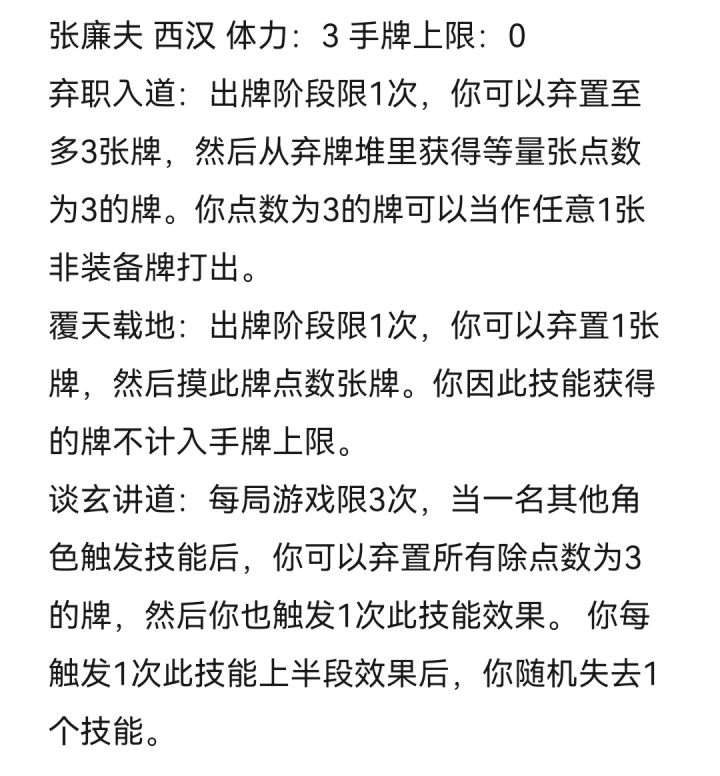 张廉夫 西汉 体力：3 手牌上限：0
弃职入道：出牌阶段限1次，你可以弃置至多3张牌，然后从弃牌堆里获得等量张点数为3的牌。你点数为3的牌可以当作任意1张非装备牌打出。
覆天载地：出牌阶段限1次，你可以弃置1张牌，然后摸此牌点数张牌。你因此技能获得的牌不计入手牌上限。
谈玄讲道：每局游戏限3次，当一名其他角色触发技能后，你可以弃置所有除点数为3的牌，然后你也触发1次此技能效果。 你每触发1次此技能上半段效果后，你随机失去1个技能。